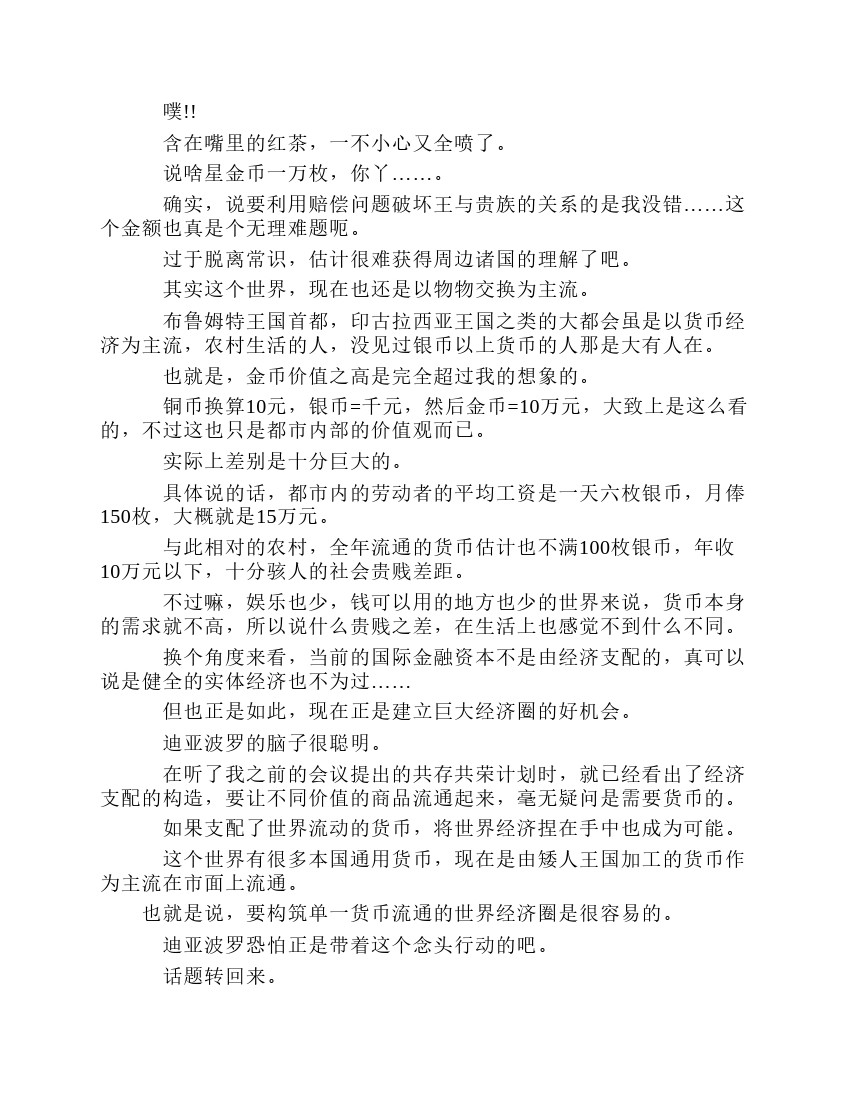 噗!!

含在嘴里的红茶，一不小心又全喷了。

说啥星金币一万枚，你丫……。

确实，说要利用赔偿问题破坏王与贵族的关系的是我没错……这个金额也真是个无理难题呃。

过于脱离常识，估计很难获得周边诸国的理解了吧。

其实这个世界，现在也还是以物物交换为主流。

布鲁姆特王国首都，印古拉西亚王国之类的大都会虽是以货币经济为主流，农村生活的人，没见过银币以上货币的人那是大有人在。

也就是，金币价值之高是完全超过我的想象的。

铜币换算10元，银币=千元，然后金币=10万元，大致上是这么看的，不过这也只是都市内部的价值观而已。

实际上差别是十分巨大的。

具体说的话，都市内的劳动者的平均工资是一天六枚银币，月俸150枚，大概就是15万元。

与此相对的农村，全年流通的货币估计也不满100枚银币，年收10万元以下，十分骇人的社会贵贱差距。

不过嘛，娱乐也少，钱可以用的地方也少的世界来说，货币本身的需求就不高，所以说什么贵贱之差，在生活上也感觉不到什么不同。

换个角度来看，当前的国际金融资本不是由经济支配的，真可以说是健全的实体经济也不为过……

但也正是如此，现在正是建立巨大经济圈的好机会。

迪亚波罗的脑子很聪明。

在听了我之前的会议提出的共存共荣计划时，就已经看出了经济支配的构造，要让不同价值的商品流通起来，毫无疑问是需要货币的。

如果支配了世界流动的货币，将世界经济捏在手中也成为可能。

这个世界有很多本国通用货币，现在是由矮人王国加工的货币作为主流在市面上流通。

也就是说，要构筑单一货币流通的世界经济圈是很容易的。

迪亚波罗恐怕正是带着这个念头行动的吧。

话题转回来。